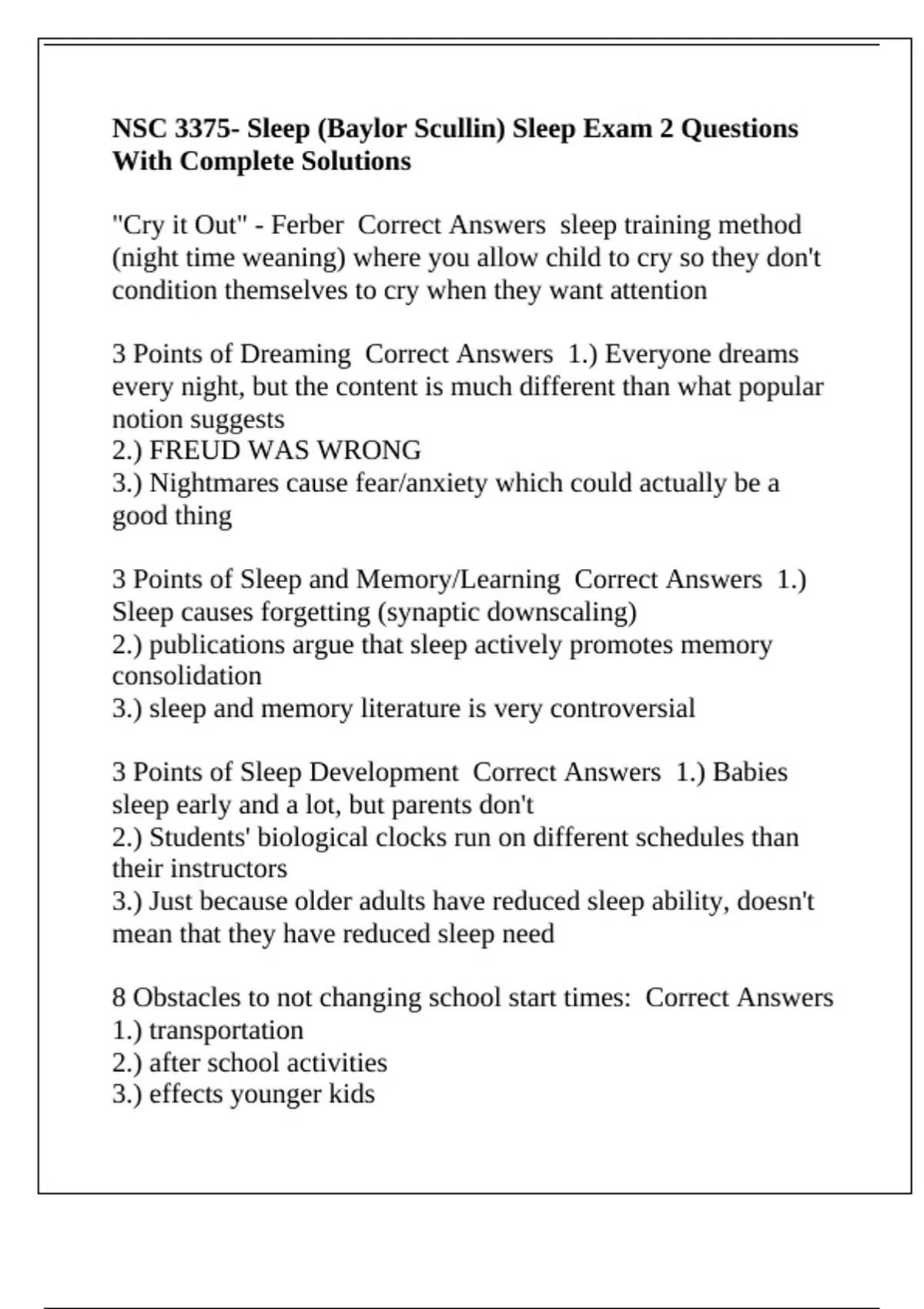 NSC 3375- Sleep (Baylor Scullin) Sleep Exam 2 Questions With Complete Solutions

"Cry it Out" - Ferber  Correct Answers  sleep training method (night time weaning) where you allow child to cry so they don't condition themselves to cry when they want attention

3 Points of Dreaming  Correct Answers  1.) Everyone dreams every night, but the content is much different than what popular notion suggests
2.) FREUD WAS WRONG
3.) Nightmares cause fear/anxiety which could actually be a good thing

3 Points of Sleep and Memory/Learning  Correct Answers  1.) Sleep causes forgetting (synaptic downscaling)
2.) publications argue that sleep actively promotes memory consolidation
3.) sleep and memory literature is very controversial

3 Points of Sleep Development  Correct Answers  1.) Babies sleep early and a lot, but parents don't
2.) Students' biological clocks run on different schedules than their instructors
3.) Just because older adults have reduced sleep ability, doesn't mean that they have reduced sleep need

8 Obstacles to not changing school start times:  Correct Answers
1.) transportation
2.) after school activities
3.) effects younger kids